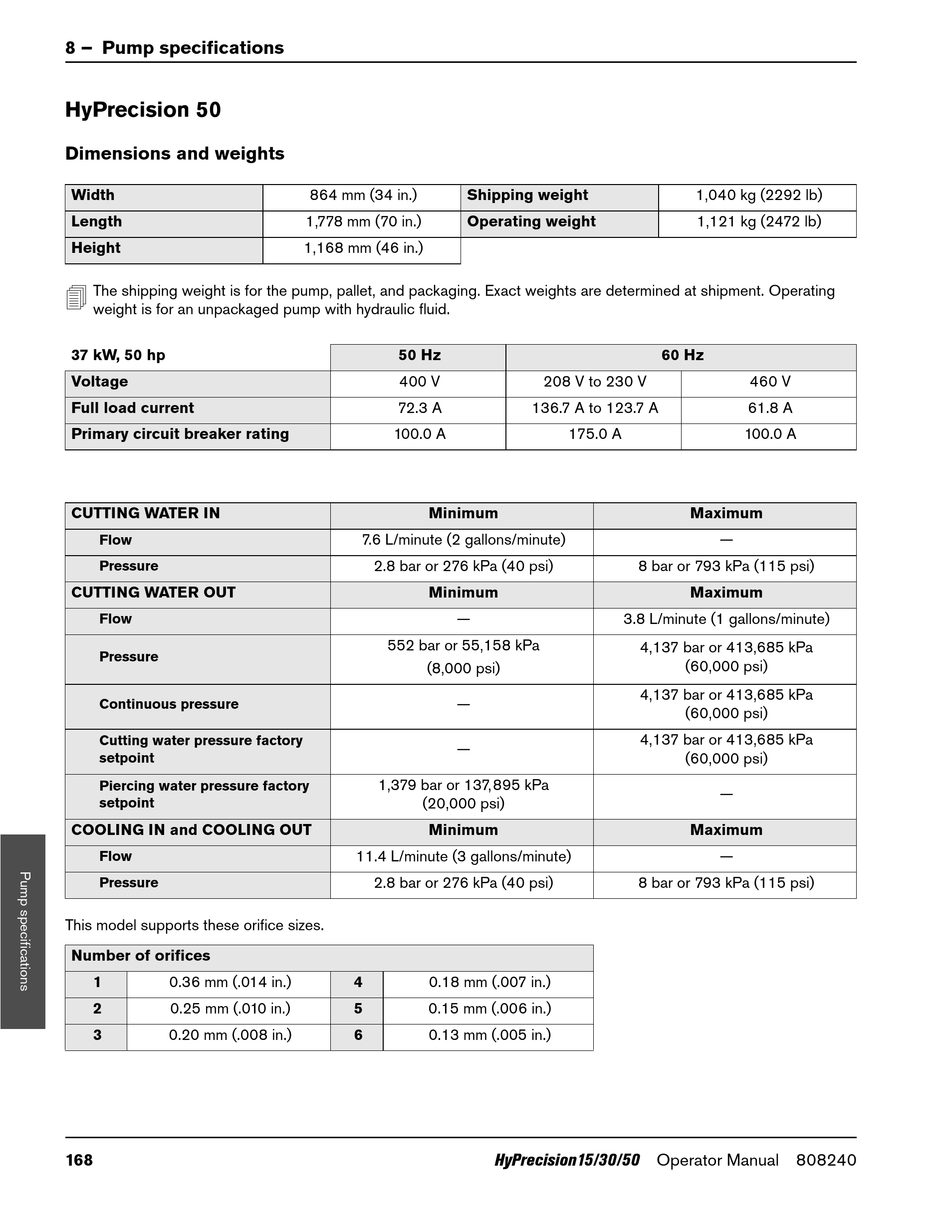 8 – Pump specifications

HyPrecision 50

Dimensions and weights

| Width | 864 mm (34 in.) | Shipping weight | 1,040 kg (2292 lb) |
|---|---|---|---|
| Length | 1,778 mm (70 in.) | Operating weight | 1,121 kg (2472 lb) |
| Height | 1,168 mm (46 in.) | | |

The shipping weight is for the pump, pallet, and packaging. Exact weights are determined at shipment. Operating weight is for an unpackaged pump with hydraulic fluid.

| 37 kW, 50 hp | 50 Hz | 60 Hz | |
|---|---|---|---|
| Voltage | 400 V | 208 V to 230 V | 460 V |
| Full load current | 72.3 A | 136.7 A to 123.7 A | 61.8 A |
| Primary circuit breaker rating | 100.0 A | 175.0 A | 100.0 A |

| CUTTING WATER IN | Minimum | Maximum |
|---|---|---|
| Flow | 7.6 L/minute (2 gallons/minute) | — |
| Pressure | 2.8 bar or 276 kPa (40 psi) | 8 bar or 793 kPa (115 psi) |
| CUTTING WATER OUT | Minimum | Maximum |
| Flow | — | 3.8 L/minute (1 gallons/minute) |
| Pressure | 552 bar or 55,158 kPa (8,000 psi) | 4,137 bar or 413,685 kPa (60,000 psi) |
| Continuous pressure | — | 4,137 bar or 413,685 kPa (60,000 psi) |
| Cutting water pressure factory setpoint | — | 4,137 bar or 413,685 kPa (60,000 psi) |
| Piercing water pressure factory setpoint | 1,379 bar or 137,895 kPa (20,000 psi) | — |
| COOLING IN and COOLING OUT | Minimum | Maximum |
| Flow | 11.4 L/minute (3 gallons/minute) | — |
| Pressure | 2.8 bar or 276 kPa (40 psi) | 8 bar or 793 kPa (115 psi) |

This model supports these orifice sizes.

| Number of orifices | | | |
|---|---|---|---|
| 1 | 0.36 mm (.014 in.) | 4 | 0.18 mm (.007 in.) |
| 2 | 0.25 mm (.010 in.) | 5 | 0.15 mm (.006 in.) |
| 3 | 0.20 mm (.008 in.) | 6 | 0.13 mm (.005 in.) |

Pump specifications

168 HyPrecision15/30/50 Operator Manual 808240